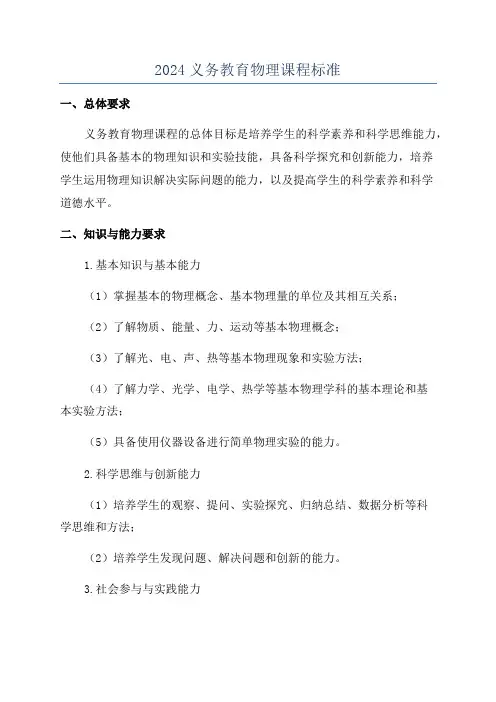 2024 义务教育物理课程标准

一、总体要求

义务教育物理课程的总体目标是培养学生的科学素养和科学思维能力，使他们具备基本的物理知识和实验技能，具备科学探究和创新能力，培养学生运用物理知识解决实际问题的能力，以及提高学生的科学素养和科学道德水平。

二、知识与能力要求

1.基本知识与基本能力

（1）掌握基本的物理概念、基本物理量的单位及其相互关系；

（2）了解物质、能量、力、运动等基本物理概念；

（3）了解光、电、声、热等基本物理现象和实验方法；

（4）了解力学、光学、电学、热学等基本物理学科的基本理论和基本实验方法；

（5）具备使用仪器设备进行简单物理实验的能力。

2.科学思维与创新能力

（1）培养学生的观察、提问、实验探究、归纳总结、数据分析等科学思维和方法；

（2）培养学生发现问题、解决问题和创新的能力。

3.社会参与与实践能力